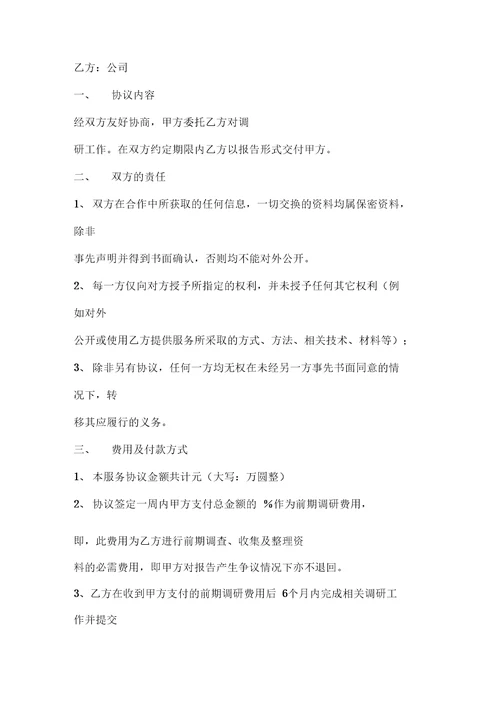 乙方：公司

一、　协议内容

经双方友好协商，甲方委托乙方对调

研工作。在双方约定期限内乙方以报告形式交付甲方。

二、　双方的责任

1、双方在合作中所获取的任何信息，一切交换的资料均属保密资料，除非

事先声明并得到书面确认，否则均不能对外公开。

2、每一方仅向对方授予所指定的权利，并未授予任何其它权利（例如对外

公开或使用乙方提供服务所采取的方式、方法、相关技术、材料等）；

3、除非另有协议，任何一方均无权在未经另一方事先书面同意的情况下，转

移其应履行的义务。

三、　费用及付款方式

1、本服务协议金额共计元（大写：万圆整）

2、协议签定一周内甲方支付总金额的 %作为前期调研费用，

即，此费用为乙方进行前期调查、收集及整理资

料的必需费用，即甲方对报告产生争议情况下亦不退回。

3、乙方在收到甲方支付的前期调研费用后 6个月内完成相关调研工作并提交